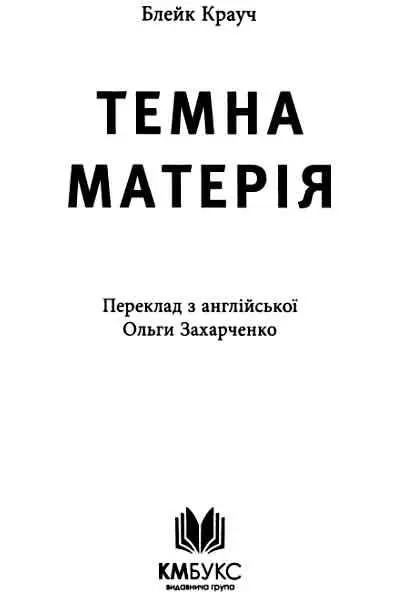 Блейк Крауч

ТЕМНА
МАТЕРІЯ

Переклад з англійської
Ольги Захарченко

КМБУКС
видавнича група